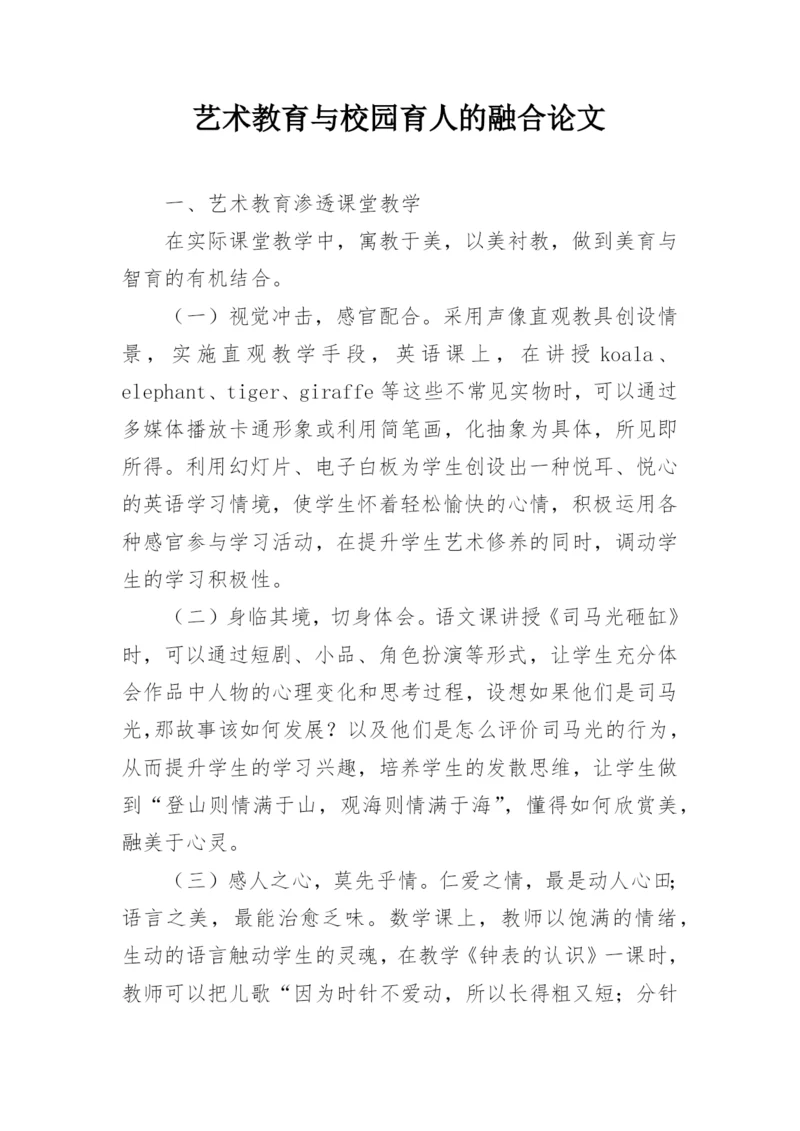 艺术教育与校园育人的融合论文

一、艺术教育渗透课堂教学

在实际课堂教学中，寓教于美，以美衬教，做到美育与智育的有机结合。

（一）视觉冲击，感官配合。采用声像直观教具创设情景，实施直观教学手段，英语课上，在讲授 koala、elephant、tiger、giraffe 等这些不常见实物时，可以通过多媒体播放卡通形象或利用简笔画，化抽象为具体，所见即所得。利用幻灯片、电子白板为学生创设出一种悦耳、悦心的英语学习情境，使学生怀着轻松愉快的心情，积极运用各种感官参与学习活动，在提升学生艺术修养的同时，调动学生的学习积极性。

（二）身临其境，切身体会。语文课讲授《司马光砸缸》时，可以通过短剧、小品、角色扮演等形式，让学生充分体会作品中人物的心理变化和思考过程，设想如果他们是司马光，那故事该如何发展？以及他们是怎么评价司马光的行为，从而提升学生的学习兴趣，培养学生的发散思维，让学生做到“登山则情满于山，观海则情满于海”，懂得如何欣赏美，融美于心灵。

（三）感人之心，莫先乎情。仁爱之情，最是动人心田；语言之美，最能治愈乏味。数学课上，教师以饱满的情绪，生动的语言触动学生的灵魂，在教学《钟表的认识》一课时，教师可以把儿歌“因为时针不爱动，所以长得粗又短；分针